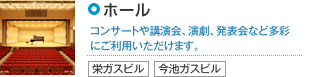 ホール

コンサートや講演会、演劇、発表会など多彩にご利用いただけます。

栄ガスビル　今池ガスビル